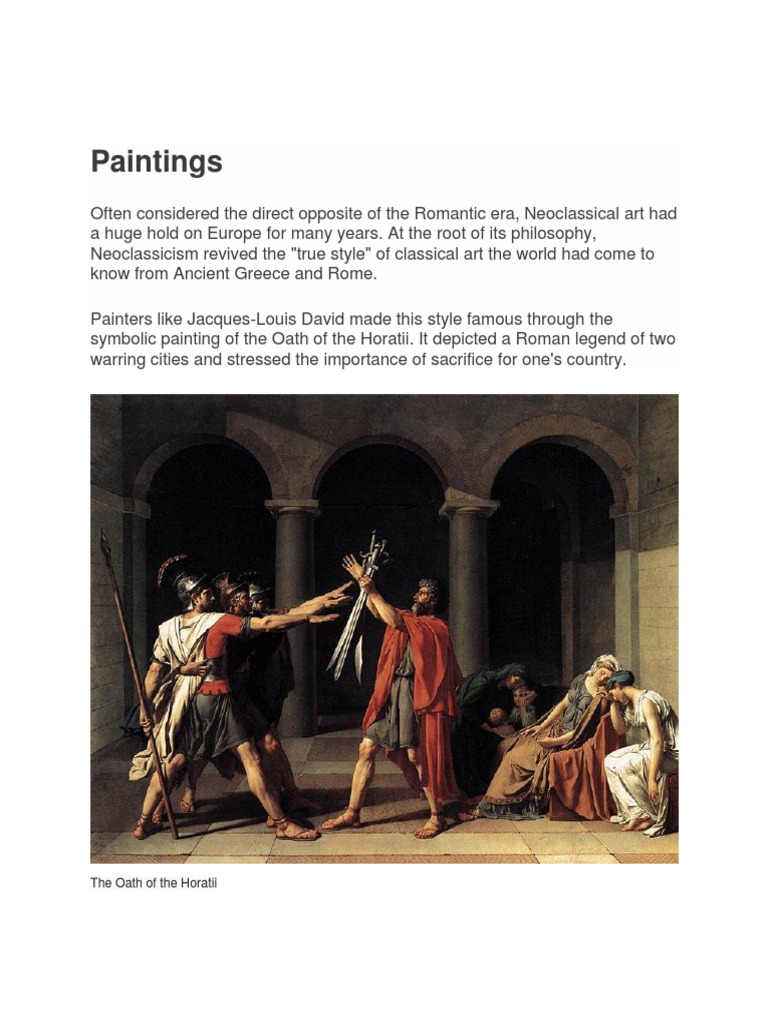 Paintings

Often considered the direct opposite of the Romantic era, Neoclassical art had a huge hold on Europe for many years. At the root of its philosophy, Neoclassicism revived the "true style" of classical art the world had come to know from Ancient Greece and Rome.

Painters like Jacques-Louis David made this style famous through the symbolic painting of the Oath of the Horatii. It depicted a Roman legend of two warring cities and stressed the importance of sacrifice for one's country.

The Oath of the Horatii